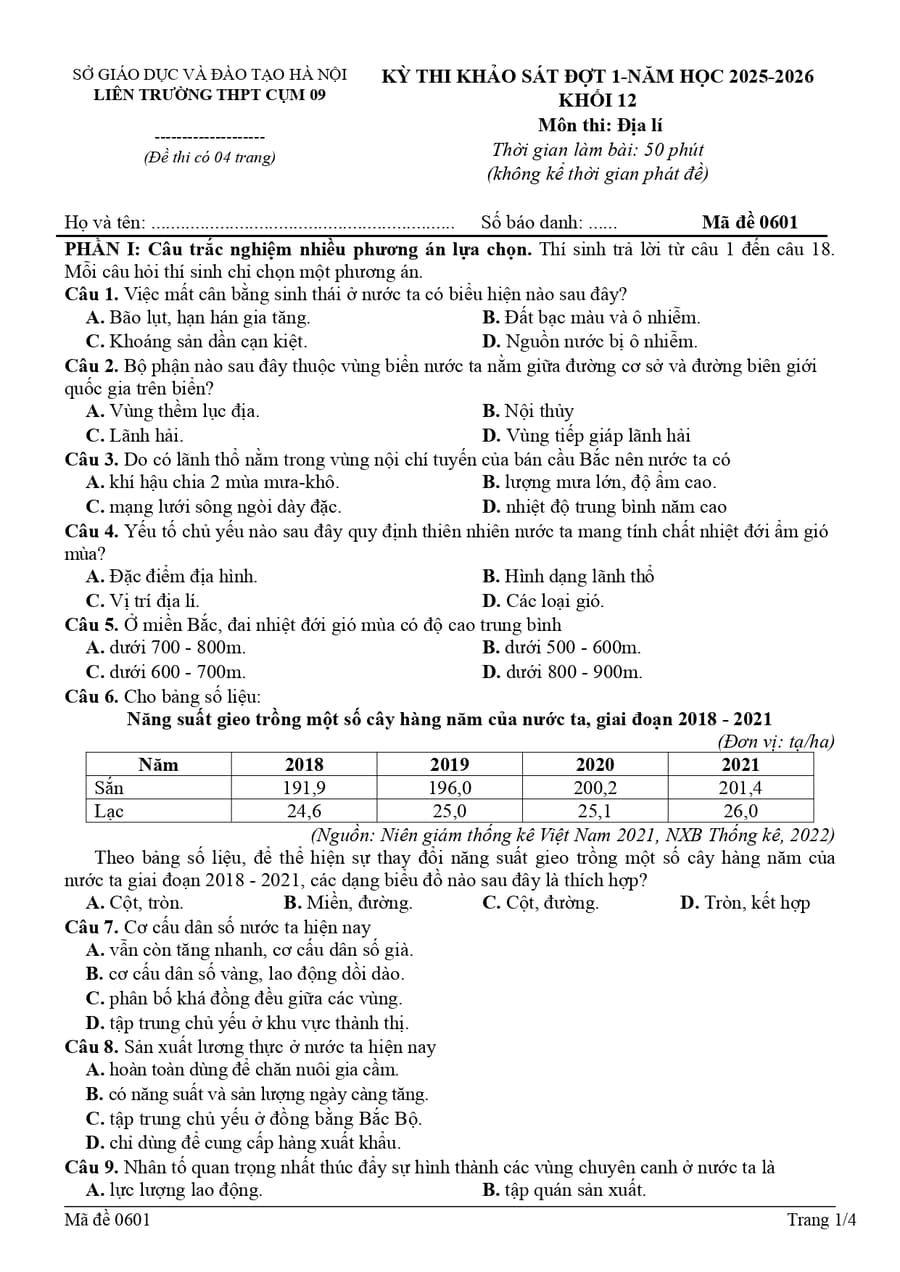 SỞ GIÁO DỤC VÀ ĐÀO TẠO HÀ NỘI
LIÊN TRƯỜNG THPT CỤM 09

--------------------
(Đề thi có 04 trang)

KỲ THI KHẢO SÁT ĐỢT 1-NĂM HỌC 2025-2026
KHỐI 12
Môn thi: Địa lí
Thời gian làm bài: 50 phút
(không kể thời gian phát đề)

Họ và tên: ............................................................. Số báo danh: ...... Mã đề 0601

PHẦN I: Câu trắc nghiệm nhiều phương án lựa chọn. Thí sinh trả lời từ câu 1 đến câu 18. Mỗi câu hỏi thí sinh chỉ chọn một phương án.

Câu 1. Việc mất cân bằng sinh thái ở nước ta có biểu hiện nào sau đây?
A. Bão lụt, hạn hán gia tăng.
B. Đất bạc màu và ô nhiễm.
C. Khoáng sản dần cạn kiệt.
D. Nguồn nước bị ô nhiễm.

Câu 2. Bộ phận nào sau đây thuộc vùng biển nước ta nằm giữa đường cơ sở và đường biên giới quốc gia trên biển?
A. Vùng thềm lục địa.
B. Nội thủy
C. Lãnh hải.
D. Vùng tiếp giáp lãnh hải

Câu 3. Do có lãnh thổ nằm trong vùng nội chí tuyến của bán cầu Bắc nên nước ta có
A. khí hậu chia 2 mùa mưa-khô.
B. lượng mưa lớn, độ ẩm cao.
C. mạng lưới sông ngòi dày đặc.
D. nhiệt độ trung bình năm cao

Câu 4. Yếu tố chủ yếu nào sau đây quy định thiên nhiên nước ta mang tính chất nhiệt đới ẩm gió mùa?
A. Đặc điểm địa hình.
B. Hình dạng lãnh thổ
C. Vị trí địa lí.
D. Các loại gió.

Câu 5. Ở miền Bắc, đai nhiệt đới gió mùa có độ cao trung bình
A. dưới 700 - 800m.
B. dưới 500 - 600m.
C. dưới 600 - 700m.
D. dưới 800 - 900m.

Câu 6. Cho bảng số liệu:
Năng suất gieo trồng một số cây hàng năm của nước ta, giai đoạn 2018 - 2021
(Đơn vị: tạ/ha)

| Năm | 2018 | 2019 | 2020 | 2021 |
|---|---|---|---|---|
| Sắn | 191,9 | 196,0 | 200,2 | 201,4 |
| Lạc | 24,6 | 25,0 | 25,1 | 26,0 |

(Nguồn: Niên giám thống kê Việt Nam 2021, NXB Thống kê, 2022)

Theo bảng số liệu, để thể hiện sự thay đổi năng suất gieo trồng một số cây hàng năm của nước ta giai đoạn 2018 - 2021, các dạng biểu đồ nào sau đây là thích hợp?
A. Cột, tròn.
B. Miền, đường.
C. Cột, đường.
D. Tròn, kết hợp

Câu 7. Cơ cấu dân số nước ta hiện nay
A. vẫn còn tăng nhanh, cơ cấu dân số già.
B. cơ cấu dân số vàng, lao động dồi dào.
C. phân bố khá đồng đều giữa các vùng.
D. tập trung chủ yếu ở khu vực thành thị.

Câu 8. Sản xuất lương thực ở nước ta hiện nay
A. hoàn toàn dùng để chăn nuôi gia cầm.
B. có năng suất và sản lượng ngày càng tăng.
C. tập trung chủ yếu ở đồng bằng Bắc Bộ.
D. chỉ dùng để cung cấp hàng xuất khẩu.

Câu 9. Nhân tố quan trọng nhất thúc đẩy sự hình thành các vùng chuyên canh ở nước ta là
A. lực lượng lao động.
B. tập quán sản xuất.

Mã đề 0601 Trang 1/4